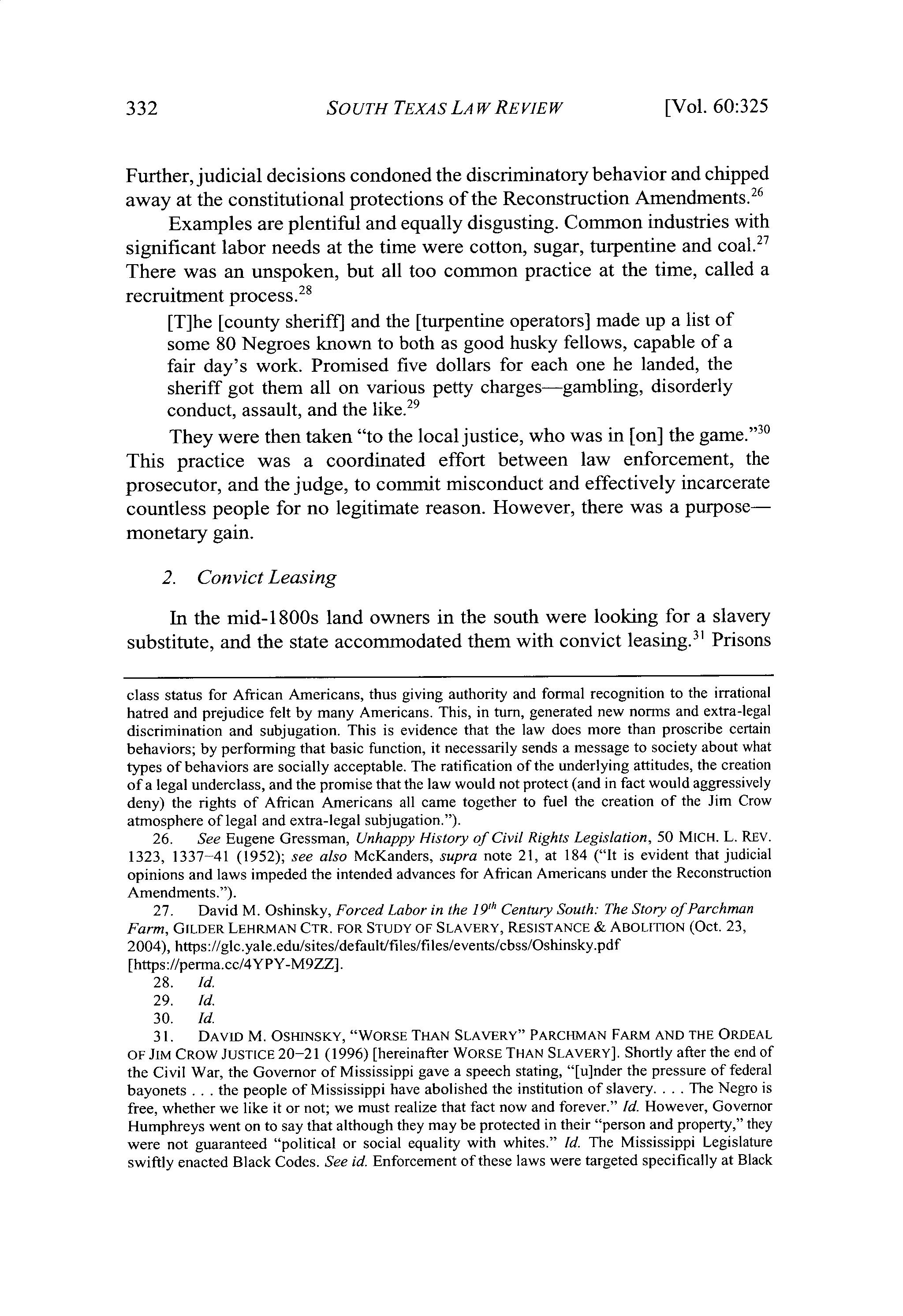 332 SOUTH TEXAS LAW REVIEW [Vol. 60:325

Further, judicial decisions condoned the discriminatory behavior and chipped away at the constitutional protections of the Reconstruction Amendments.$^{26}$

Examples are plentiful and equally disgusting. Common industries with significant labor needs at the time were cotton, sugar, turpentine and coal.$^{27}$ There was an unspoken, but all too common practice at the time, called a recruitment process.$^{28}$

[T]he [county sheriff] and the [turpentine operators] made up a list of some 80 Negroes known to both as good husky fellows, capable of a fair day's work. Promised five dollars for each one he landed, the sheriff got them all on various petty charges—gambling, disorderly conduct, assault, and the like.$^{29}$

They were then taken "to the local justice, who was in [on] the game."$^{30}$ This practice was a coordinated effort between law enforcement, the prosecutor, and the judge, to commit misconduct and effectively incarcerate countless people for no legitimate reason. However, there was a purpose—monetary gain.

2. Convict Leasing

In the mid-1800s land owners in the south were looking for a slavery substitute, and the state accommodated them with convict leasing.$^{31}$ Prisons

class status for African Americans, thus giving authority and formal recognition to the irrational hatred and prejudice felt by many Americans. This, in turn, generated new norms and extra-legal discrimination and subjugation. This is evidence that the law does more than proscribe certain behaviors; by performing that basic function, it necessarily sends a message to society about what types of behaviors are socially acceptable. The ratification of the underlying attitudes, the creation of a legal underclass, and the promise that the law would not protect (and in fact would aggressively deny) the rights of African Americans all came together to fuel the creation of the Jim Crow atmosphere of legal and extra-legal subjugation.").

26. See Eugene Gressman, Unhappy History of Civil Rights Legislation, 50 MICH. L. REV. 1323, 1337–41 (1952); see also McKanders, supra note 21, at 184 ("It is evident that judicial opinions and laws impeded the intended advances for African Americans under the Reconstruction Amendments.").

27. David M. Oshinsky, Forced Labor in the 19$^{th}$ Century South: The Story of Parchman Farm, GILDER LEHRMAN CTR. FOR STUDY OF SLAVERY, RESISTANCE & ABOLITION (Oct. 23, 2004), https://glc.yale.edu/sites/default/files/files/events/cbss/Oshinsky.pdf [https://perma.cc/4YPY-M9ZZ].

28. Id.

29. Id.

30. Id.

31. DAVID M. OSHINSKY, "WORSE THAN SLAVERY" PARCHMAN FARM AND THE ORDEAL OF JIM CROW JUSTICE 20–21 (1996) [hereinafter WORSE THAN SLAVERY]. Shortly after the end of the Civil War, the Governor of Mississippi gave a speech stating, "[u]nder the pressure of federal bayonets . . . the people of Mississippi have abolished the institution of slavery. . . . The Negro is free, whether we like it or not; we must realize that fact now and forever." Id. However, Governor Humphreys went on to say that although they may be protected in their "person and property," they were not guaranteed "political or social equality with whites." Id. The Mississippi Legislature swiftly enacted Black Codes. See id. Enforcement of these laws were targeted specifically at Black